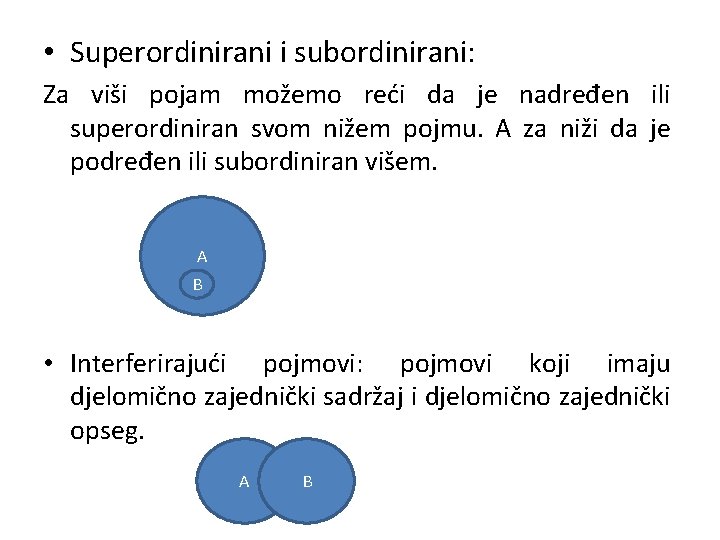 • Superordinirani i subordinirani:

Za viši pojam možemo reći da je nadređen ili superordiniran svom nižem pojmu. A za niži da je podređen ili subordiniran višem.

A

B

• Interferirajući pojmovi: pojmovi koji imaju djelomično zajednički sadržaj i djelomično zajednički opseg.

A

B